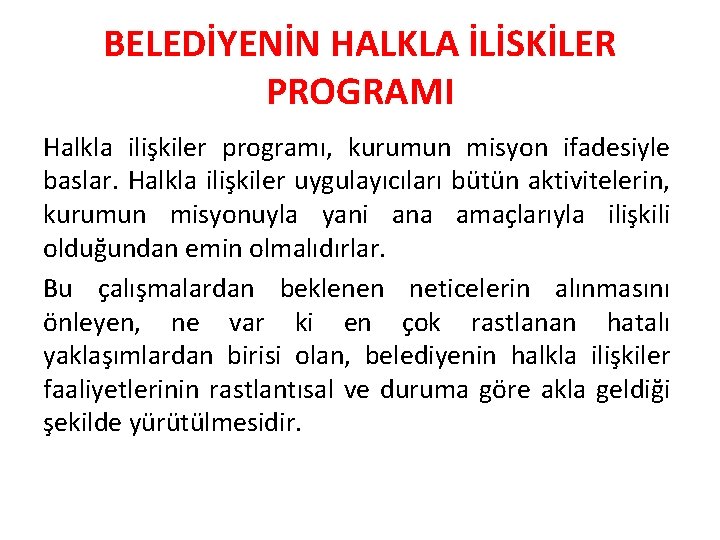 BELEDİYENİN HALKLA İLİSKİLER PROGRAMI

Halkla ilişkiler programı, kurumun misyon ifadesiyle baslar. Halkla ilişkiler uygulayıcıları bütün aktivitelerin, kurumun misyonuyla yani ana amaçlarıyla ilişkili olduğundan emin olmalıdırlar.

Bu çalışmalardan beklenen neticelerin alınmasını önleyen, ne var ki en çok rastlanan hatalı yaklaşımlardan birisi olan, belediyenin halkla ilişkiler faaliyetlerinin rastlantısal ve duruma göre akla geldiği şekilde yürütülmesidir.